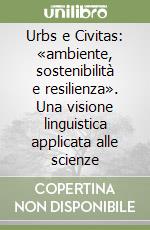 unilibro

Urbs e Civitas: «ambiente, sostenibilità e resilienza». Una visione linguistica applicata alle scienze

COPERTINA NON DISPONIBILE